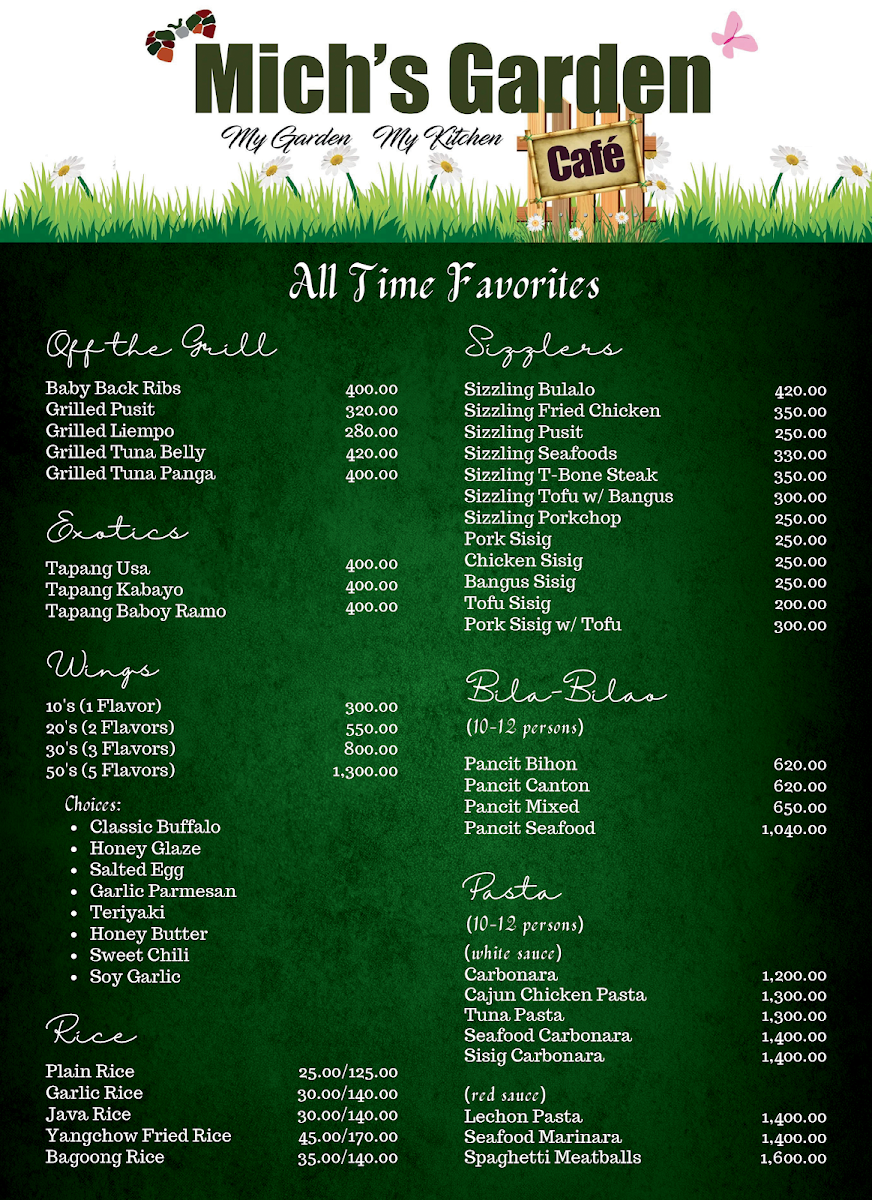 Mich's Garden

My Garden My Kitchen

Café

All Time Favorites

Off the Grill

| | |
|---|---|
| Baby Back Ribs | 400.00 |
| Grilled Pusit | 320.00 |
| Grilled Liempo | 280.00 |
| Grilled Tuna Belly | 420.00 |
| Grilled Tuna Panga | 400.00 |

Exotics

| | |
|---|---|
| Tapang Usa | 400.00 |
| Tapang Kabayo | 400.00 |
| Tapang Baboy Ramo | 400.00 |

Wings

| | |
|---|---|
| 10's (1 Flavor) | 300.00 |
| 20's (2 Flavors) | 550.00 |
| 30's (3 Flavors) | 800.00 |
| 50's (5 Flavors) | 1,300.00 |

Choices:
- Classic Buffalo
- Honey Glaze
- Salted Egg
- Garlic Parmesan
- Teriyaki
- Honey Butter
- Sweet Chili
- Soy Garlic

Rice

| | |
|---|---|
| Plain Rice | 25.00/125.00 |
| Garlic Rice | 30.00/140.00 |
| Java Rice | 30.00/140.00 |
| Yangchow Fried Rice | 45.00/170.00 |
| Bagoong Rice | 35.00/140.00 |

Sizzlers

| | |
|---|---|
| Sizzling Bulalo | 420.00 |
| Sizzling Fried Chicken | 350.00 |
| Sizzling Pusit | 250.00 |
| Sizzling Seafoods | 330.00 |
| Sizzling T-Bone Steak | 350.00 |
| Sizzling Tofu w/ Bangus | 300.00 |
| Sizzling Porkchop | 250.00 |
| Pork Sisig | 250.00 |
| Chicken Sisig | 250.00 |
| Bangus Sisig | 250.00 |
| Tofu Sisig | 200.00 |
| Pork Sisig w/ Tofu | 300.00 |

Bila-Bilao
(10-12 persons)

| | |
|---|---|
| Pancit Bihon | 620.00 |
| Pancit Canton | 620.00 |
| Pancit Mixed | 650.00 |
| Pancit Seafood | 1,040.00 |

Pasta
(10-12 persons)

(white sauce)

| | |
|---|---|
| Carbonara | 1,200.00 |
| Cajun Chicken Pasta | 1,300.00 |
| Tuna Pasta | 1,300.00 |
| Seafood Carbonara | 1,400.00 |
| Sisig Carbonara | 1,400.00 |

(red sauce)

| | |
|---|---|
| Lechon Pasta | 1,400.00 |
| Seafood Marinara | 1,400.00 |
| Spaghetti Meatballs | 1,600.00 |